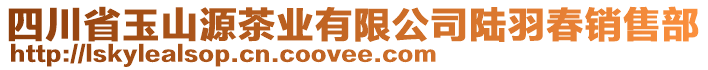 四川省玉山源茶业有限公司陆羽春销售部
http://lskylealsop.cn.coovee.com